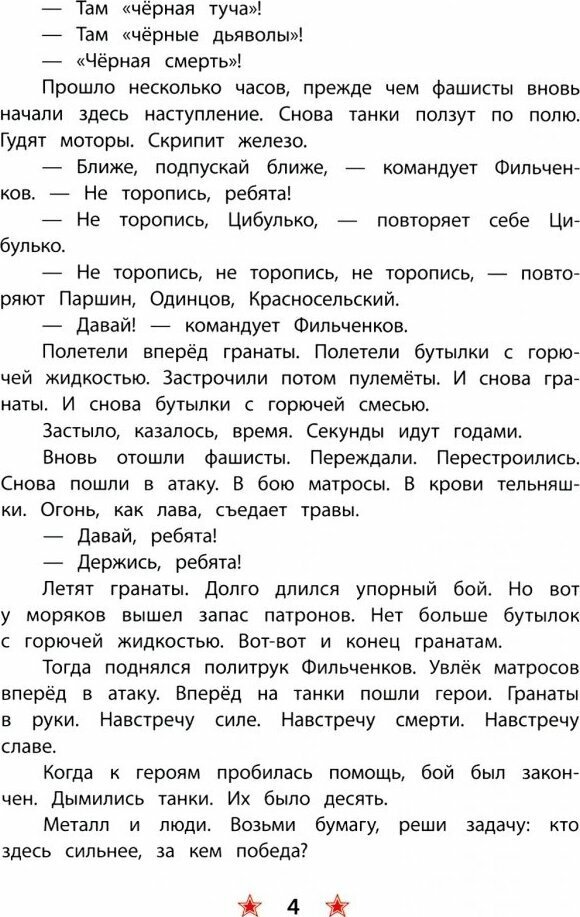 — Там «чёрная туча»!
— Там «чёрные дьяволы»!
— «Чёрная смерть»!

Прошло несколько часов, прежде чем фашисты вновь начали здесь наступление. Снова танки ползут по полю. Гудят моторы. Скрипит железо.

— Ближе, подпускай ближе, — командует Фильченков. — Не торопись, ребята!

— Не торопись, Цибулько, — повторяет себе Цибулько.

— Не торопись, не торопись, не торопись, — повторяют Паршин, Одинцов, Красносельский.

— Давай! — командует Фильченков.

Полетели вперёд гранаты. Полетели бутылки с горючей жидкостью. Застрочили потом пулемёты. И снова гранаты. И снова бутылки с горючей смесью.

Застыло, казалось, время. Секунды идут годами.

Вновь отошли фашисты. Переждали. Перестроились. Снова пошли в атаку. В бою матросы. В крови тельняшки. Огонь, как лава, съедает травы.

— Давай, ребята!

— Держись, ребята!

Летят гранаты. Долго длился упорный бой. Но вот у моряков вышел запас патронов. Нет больше бутылок с горючей жидкостью. Вот-вот и конец гранатам.

Тогда поднялся политрук Фильченков. Увлёк матросов вперёд в атаку. Вперёд на танки пошли герои. Гранаты в руки. Навстречу силе. Навстречу смерти. Навстречу славе.

Когда к героям пробилась помощь, бой был закончен. Дымились танки. Их было десять.

Металл и люди. Возьми бумагу, реши задачу: кто здесь сильнее, за кем победа?

4